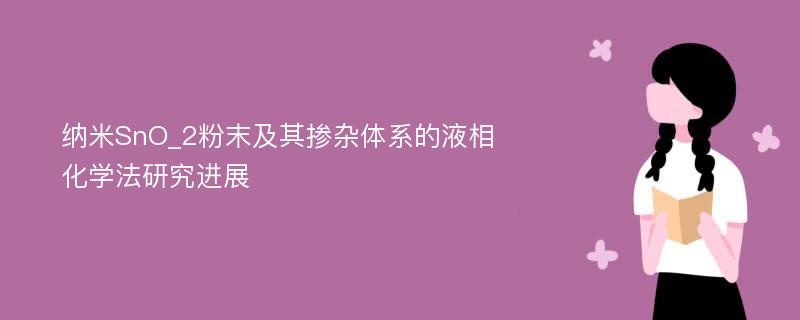 纳米SnO_2粉末及其掺杂体系的液相化学法研究进展